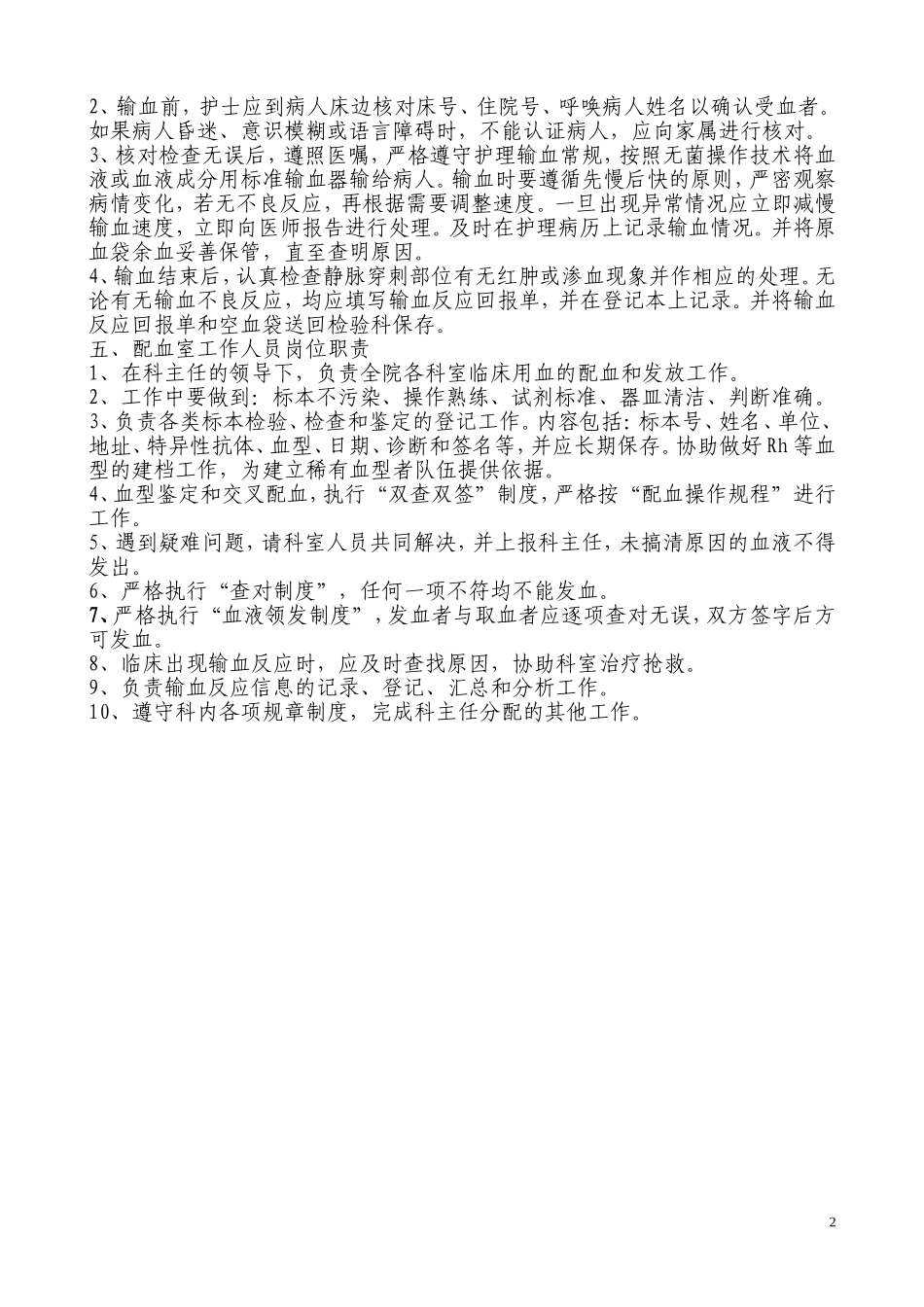 2、输血前，护士应到病人床边核对床号、住院号、呼唤病人姓名以确认受血者。如果病人昏迷、意识模糊或语言障碍时，不能认证病人，应向家属进行核对。
3、核对检查无误后，遵照医嘱，严格遵守护理输血常规，按照无菌操作技术将血液或血液成分用标准输血器输给病人。输血时要遵循先慢后快的原则，严密观察病情变化，若无不良反应，再根据需要调整速度。一旦出现异常情况应立即减慢输血速度，立即向医师报告进行处理。及时在护理病历上记录输血情况。并将原血袋余血妥善保管，直至查明原因。
4、输血结束后，认真检查静脉穿刺部位有无红肿或渗血现象并作相应的处理。无论有无输血不良反应，均应填写输血反应回报单，并在登记本上记录。并将输血反应回报单和空血袋送回检验科保存。
五、配血室工作人员岗位职责
1、在科主任的领导下，负责全院各科室临床用血的配血和发放工作。
2、工作中要做到：标本不污染、操作熟练、试剂标准、器皿清洁、判断准确。
3、负责各类标本检验、检查和鉴定的登记工作。内容包括：标本号、姓名、单位、地址、特异性抗体、血型、日期、诊断和签名等，并应长期保存。协助做好 Rh 等血型的建档工作，为建立稀有血型者队伍提供依据。
4、血型鉴定和交叉配血，执行“双查双签”制度，严格按“配血操作规程”进行工作。
5、遇到疑难问题，请科室人员共同解决，并上报科主任，未搞清原因的血液不得发出。
6、严格执行“查对制度”，任何一项不符均不能发血。
7、严格执行“血液领发制度”，发血者与取血者应逐项查对无误，双方签字后方可发血。
8、临床出现输血反应时，应及时查找原因，协助科室治疗抢救。
9、负责输血反应信息的记录、登记、汇总和分析工作。
10、遵守科内各项规章制度，完成科主任分配的其他工作。

2